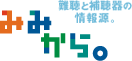 難聴と補聴器の情報源。

みみから。